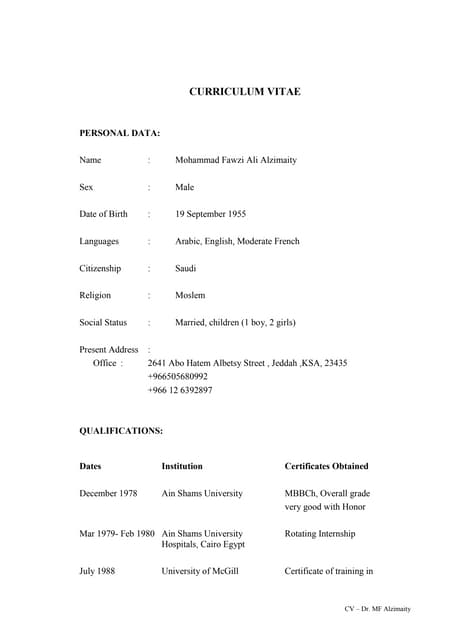 CURRICULUM VITAE

PERSONAL DATA:

Name : Mohammad Fawzi Ali Alzimaity

Sex : Male

Date of Birth : 19 September 1955

Languages : Arabic, English, Moderate French

Citizenship : Saudi

Religion : Moslem

Social Status : Married, children (1 boy, 2 girls)

Present Address :
Office : 2641 Abo Hatem Albetsy Street , Jeddah ,KSA, 23435
+966505680992
+966 12 6392897

QUALIFICATIONS:

| Dates | Institution | Certificates Obtained |
|---|---|---|
| December 1978 | Ain Shams University | MBBCh, Overall grade very good with Honor |
| Mar 1979- Feb 1980 | Ain Shams University Hospitals, Cairo Egypt | Rotating Internship |
| July 1988 | University of McGill | Certificate of training in |

CV – Dr. MF Alzimaity